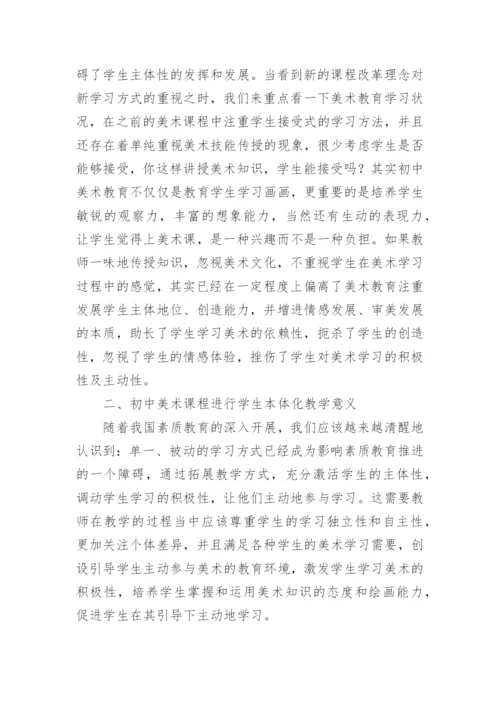 碍了学生主体性的发挥和发展。当看到新的课程改革理念对新学习方式的重视之时，我们来重点看一下美术教育学习状况，在之前的美术课程中注重学生接受式的学习方法，并且还存在着单纯重视美术技能传授的现象，很少考虑学生是否能够接受，你这样讲授美术知识，学生能接受吗？其实初中美术教育不仅仅是教育学生学习画画，更重要的是培养学生敏锐的观察力，丰富的想象能力，当然还有生动的表现力，让学生觉得上美术课，是一种兴趣而不是一种负担。如果教师一味地传授知识，忽视美术文化，不重视学生在美术学习过程中的感觉，其实已经在一定程度上偏离了美术教育注重发展学生主体地位、创造能力，并增进情感发展、审美发展的本质，助长了学生学习美术的依赖性，扼杀了学生的创造性，忽视了学生的情感体验，挫伤了学生对美术学习的积极性及主动性。

二、初中美术课程进行学生本体化教学意义

随着我国素质教育的深入开展，我们应该越来越清醒地认识到：单一、被动的学习方式已经成为影响素质教育推进的一个障碍，通过拓展教学方式，充分激活学生的主体性，调动学生学习的积极性，让他们主动地参与学习。这需要教师在教学的过程当中应该尊重学生的学习独立性和自主性，更加关注个体差异，并且满足各种学生的美术学习需要，创设引导学生主动参与美术的教育环境，激发学生学习美术的积极性，培养学生掌握和运用美术知识的态度和绘画能力，促进学生在其引导下主动地学习。